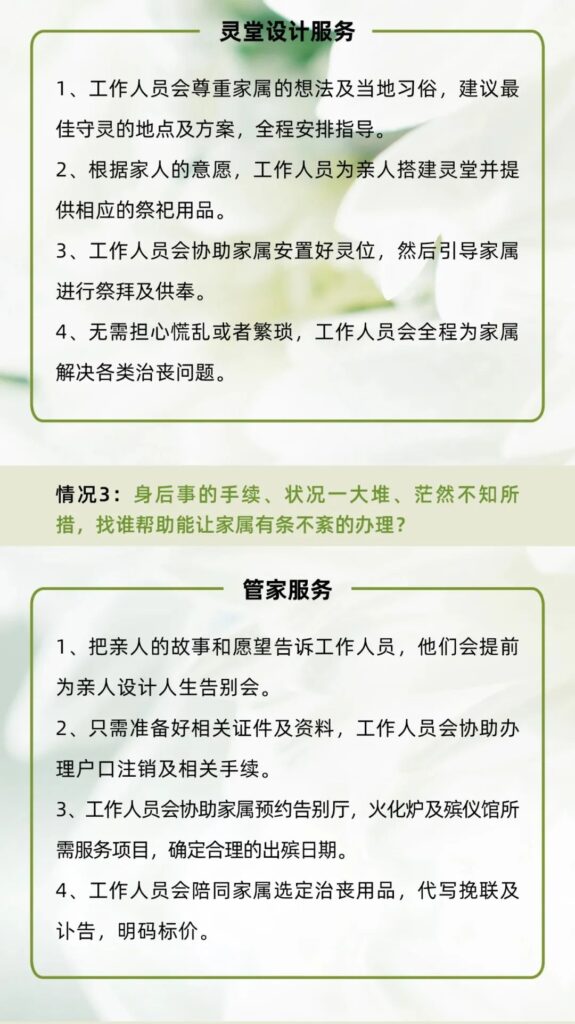 灵堂设计服务

1、工作人员会尊重家属的想法及当地习俗，建议最佳守灵的地点及方案，全程安排指导。

2、根据家人的意愿，工作人员为亲人搭建灵堂并提供相应的祭祀用品。

3、工作人员会协助家属安置好灵位，然后引导家属进行祭拜及供奉。

4、无需担心慌乱或者繁琐，工作人员会全程为家属解决各类治丧问题。

情况3：身后事的手续、状况一大堆、茫然不知所措，找谁帮助能让家属有条不紊的办理？

管家服务

1、把亲人的故事和愿望告诉工作人员，他们会提前为亲人设计人生告别会。

2、只需准备好相关证件及资料，工作人员会协助办理户口注销及相关手续。

3、工作人员会协助家属预约告别厅，火化炉及殡仪馆所需服务项目，确定合理的出殡日期。

4、工作人员会陪同家属选定治丧用品，代写挽联及讣告，明码标价。